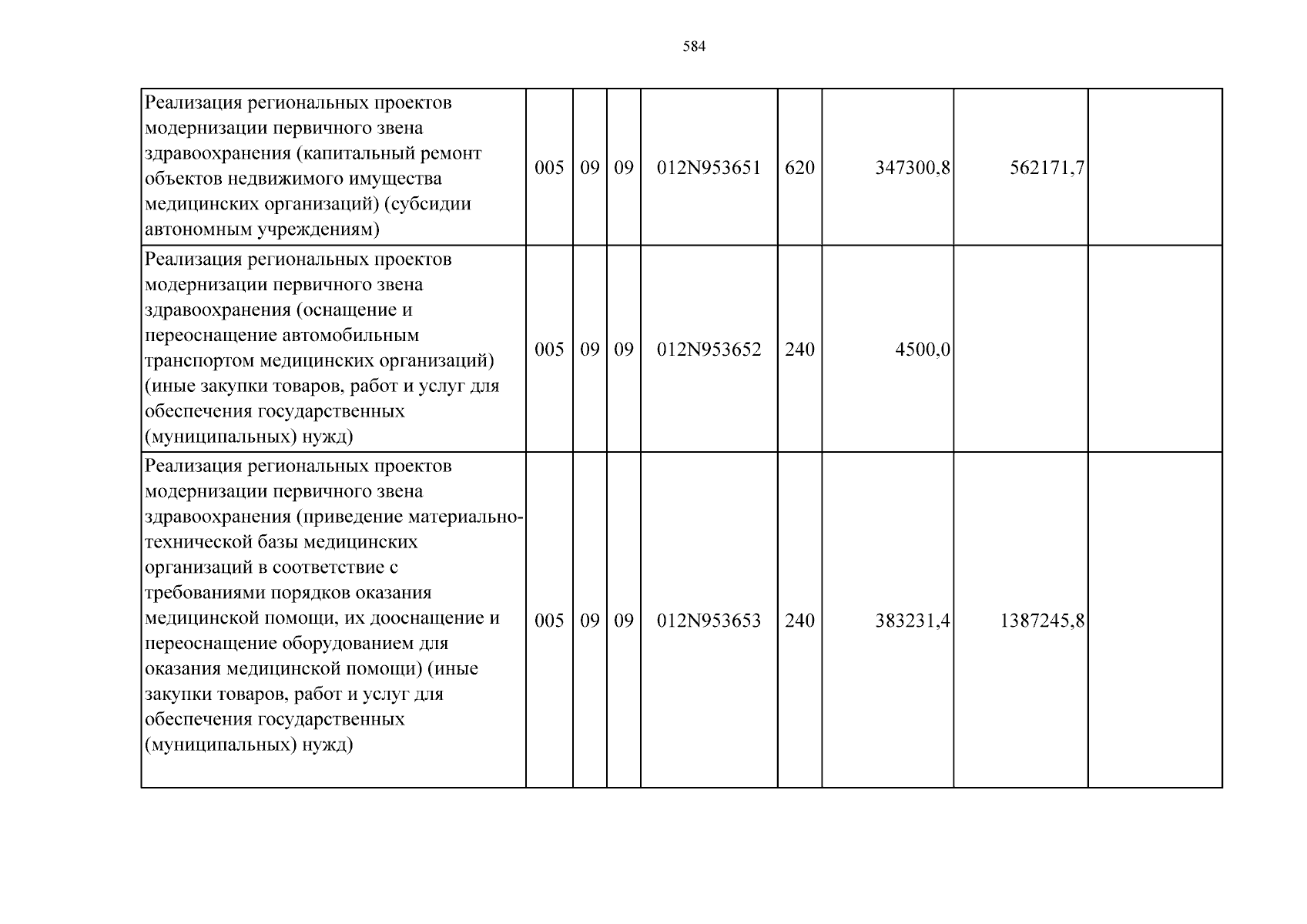 584

| Реализация региональных проектов модернизации первичного звена здравоохранения (капитальный ремонт объектов недвижимого имущества медицинских организаций) (субсидии автономным учреждениям) | 005 | 09 | 09 | 012N953651 | 620 | 347300,8 | 562171,7 |  |
|---|---|---|---|---|---|---|---|---|
| Реализация региональных проектов модернизации первичного звена здравоохранения (оснащение и переоснащение автомобильным транспортом медицинских организаций) (иные закупки товаров, работ и услуг для обеспечения государственных (муниципальных) нужд) | 005 | 09 | 09 | 012N953652 | 240 | 4500,0 |  |  |
| Реализация региональных проектов модернизации первичного звена здравоохранения (приведение материально-технической базы медицинских организаций в соответствие с требованиями порядков оказания медицинской помощи, их дооснащение и переоснащение оборудованием для оказания медицинской помощи) (иные закупки товаров, работ и услуг для обеспечения государственных (муниципальных) нужд) | 005 | 09 | 09 | 012N953653 | 240 | 383231,4 | 1387245,8 |  |